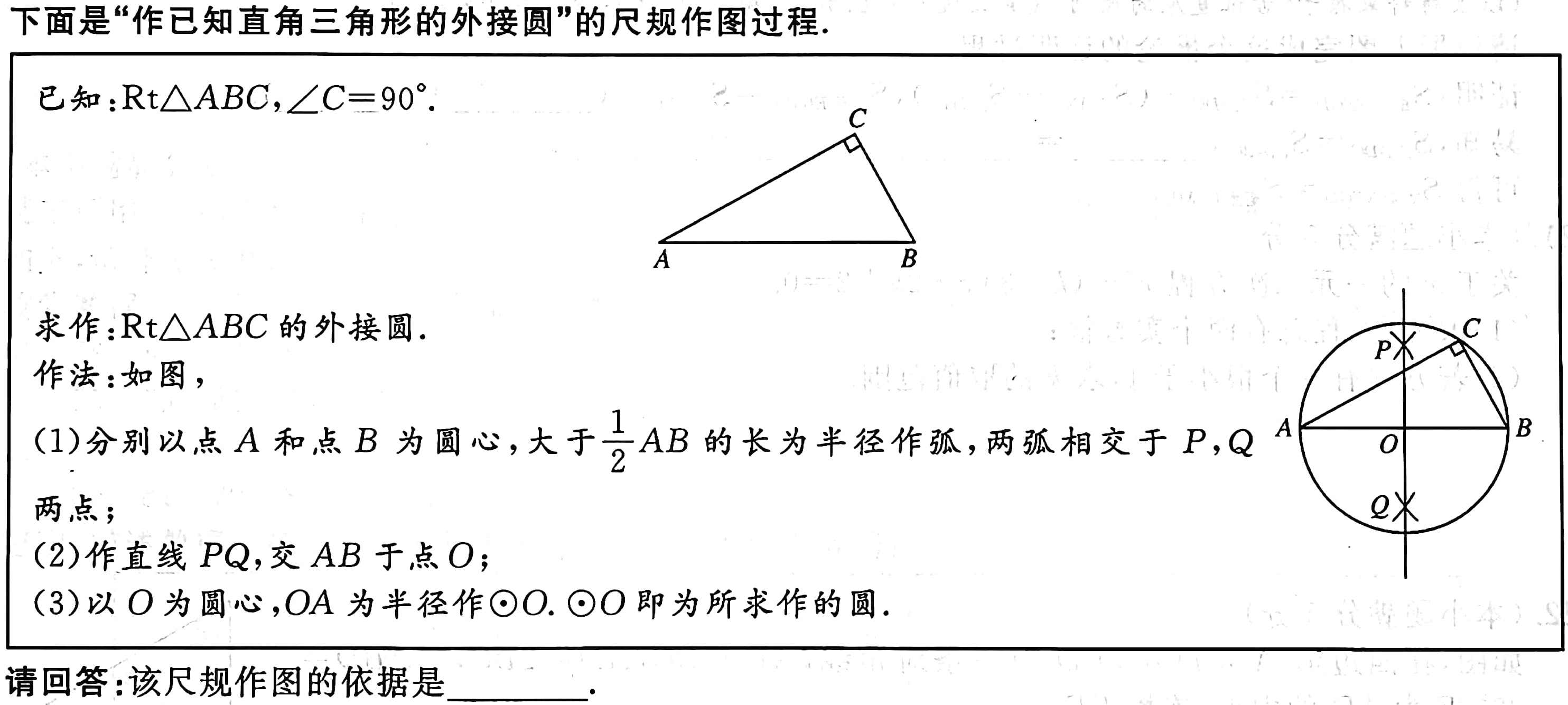 下面是“作已知直角三角形的外接圆”的尺规作图过程.

已知：Rt$\triangle ABC$，$\angle C=90°$.

C
A B

求作：Rt$\triangle ABC$ 的外接圆.
作法：如图，
(1)分别以点 $A$ 和点 $B$ 为圆心，大于$\frac{1}{2}AB$ 的长为半径作弧，两弧相交于 $P$，$Q$ 两点；
(2)作直线 $PQ$，交 $AB$ 于点 $O$；
(3)以 $O$ 为圆心，$OA$ 为半径作$\odot O$. $\odot O$ 即为所求作的圆.

P C
A O B
Q

请回答：该尺规作图的依据是________.